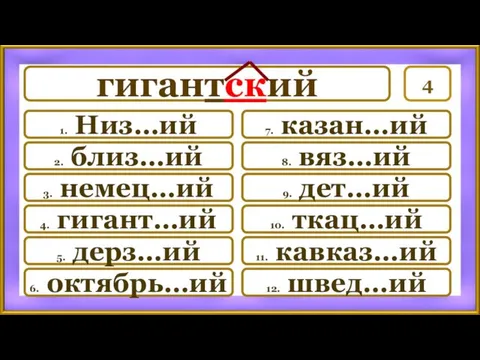 гигантский

4

1. Низ...ий
2. близ...ий
3. немец...ий
4. гигант...ий
5. дерз...ий
6. октябрь...ий

7. казан...ий
8. вяз...ий
9. дет...ий
10. ткац...ий
11. кавказ...ий
12. швед...ий